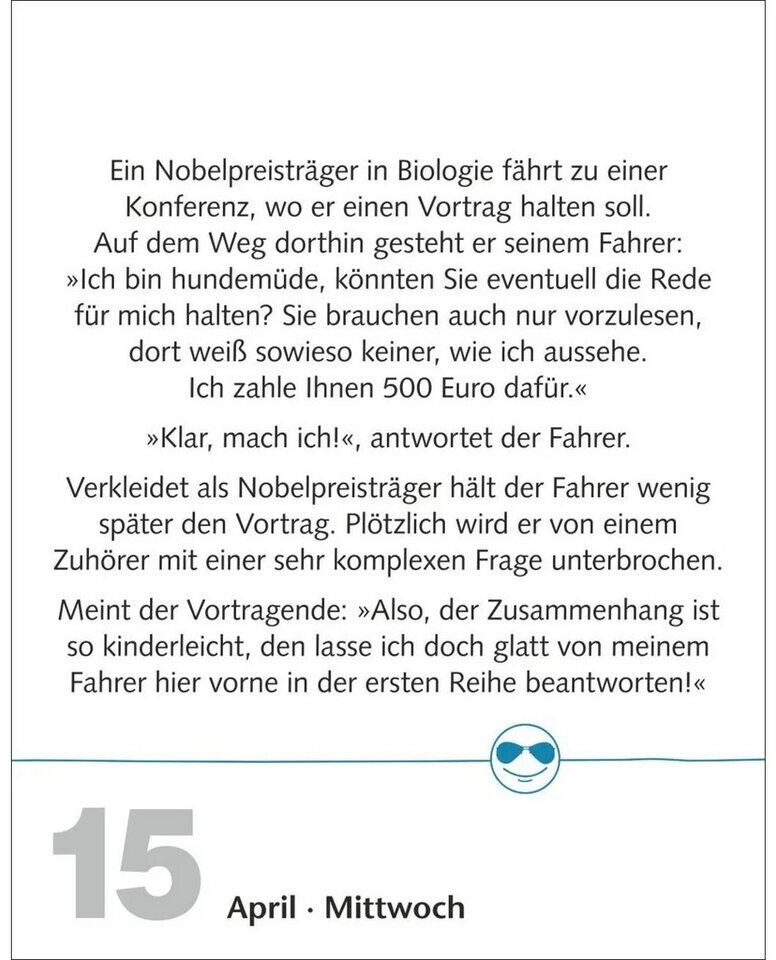 Ein Nobelpreisträger in Biologie fährt zu einer Konferenz, wo er einen Vortrag halten soll. Auf dem Weg dorthin gesteht er seinem Fahrer: »Ich bin hundemüde, könnten Sie eventuell die Rede für mich halten? Sie brauchen auch nur vorzulesen, dort weiß sowieso keiner, wie ich aussehe. Ich zahle Ihnen 500 Euro dafür.«

»Klar, mach ich!«, antwortet der Fahrer.

Verkleidet als Nobelpreisträger hält der Fahrer wenig später den Vortrag. Plötzlich wird er von einem Zuhörer mit einer sehr komplexen Frage unterbrochen.

Meint der Vortragende: »Also, der Zusammenhang ist so kinderleicht, den lasse ich doch glatt von meinem Fahrer hier vorne in der ersten Reihe beantworten!«

15

April · Mittwoch